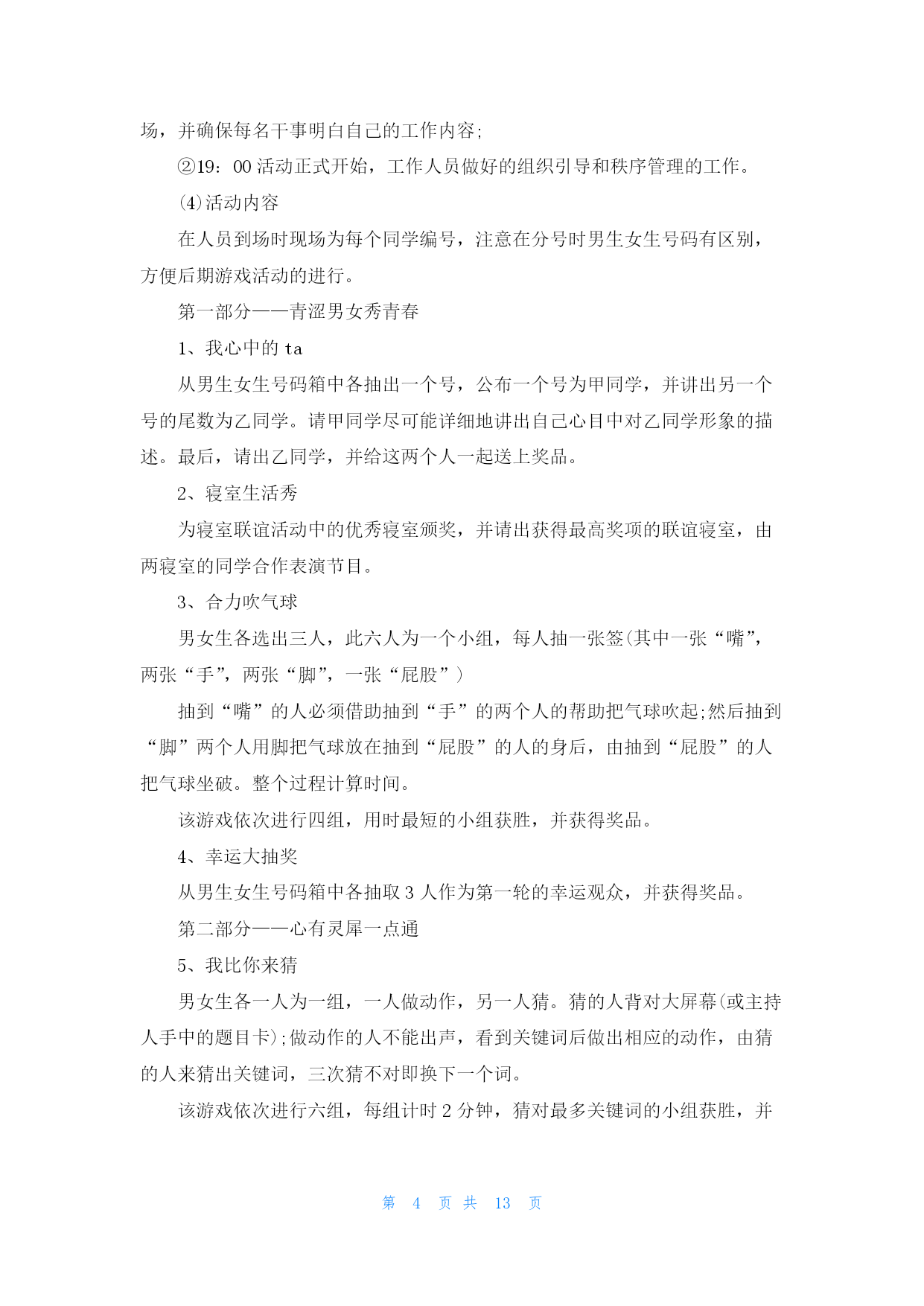 场，并确保每名干事明白自己的工作内容;

②19：00 活动正式开始，工作人员做好的组织引导和秩序管理的工作。

⑷活动内容

在人员到场时现场为每个同学编号，注意在分号时男生女生号码有区别，方便后期游戏活动的进行。

第一部分——青涩男女秀青春

1、我心中的 ta

从男生女生号码箱中各抽出一个号，公布一个号为甲同学，并讲出另一个号的尾数为乙同学。请甲同学尽可能详细地讲出自己心目中对乙同学形象的描述。最后，请出乙同学，并给这两个人一起送上奖品。

2、寝室生活秀

为寝室联谊活动中的优秀寝室颁奖，并请出获得最高奖项的联谊寝室，由两寝室的同学合作表演节目。

3、合力吹气球

男女生各选出三人，此六人为一个小组，每人抽一张签(其中一张“嘴”，两张“手”，两张“脚”，一张“屁股”)

抽到“嘴”的人必须借助抽到“手”的两个人的帮助把气球吹起;然后抽到“脚”两个人用脚把气球放在抽到“屁股”的人的身后，由抽到“屁股”的人把气球坐破。整个过程计算时间。

该游戏依次进行四组，用时最短的小组获胜，并获得奖品。

4、幸运大抽奖

从男生女生号码箱中各抽取 3 人作为第一轮的幸运观众，并获得奖品。

第二部分——心有灵犀一点通

5、我比你来猜

男女生各一人为一组，一人做动作，另一人猜。猜的人背对大屏幕(或主持人手中的题目卡);做动作的人不能出声，看到关键词后做出相应的动作，由猜的人来猜出关键词，三次猜不对即换下一个词。

该游戏依次进行六组，每组计时 2 分钟，猜对最多关键词的小组获胜，并

第 4 页 共 13 页